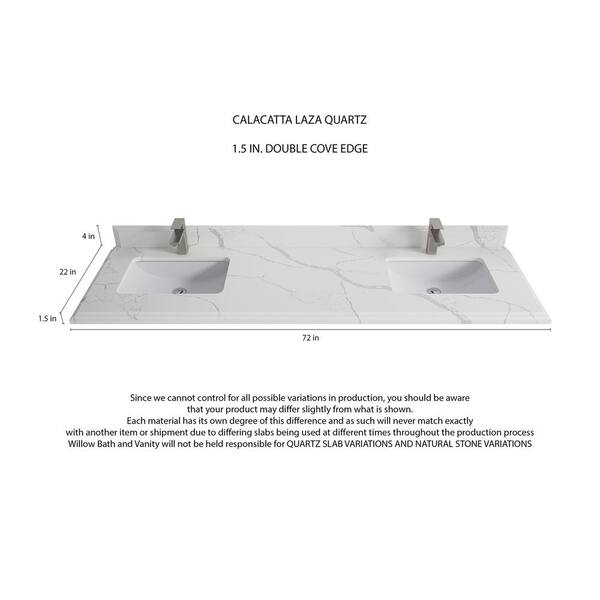 CALACATTA LAZA QUARTZ

1.5 IN. DOUBLE COVE EDGE

4 in

22 in

1.5 in

72 in

Since we cannot control for all possible variations in production, you should be aware that your product may differ slightly from what is shown.
Each material has its own degree of this difference and as such will never match exactly with another item or shipment due to differing slabs being used at different times throughout the production process
Willow Bath and Vanity will not be held responsible for QUARTZ SLAB VARIATIONS AND NATURAL STONE VARIATIONS